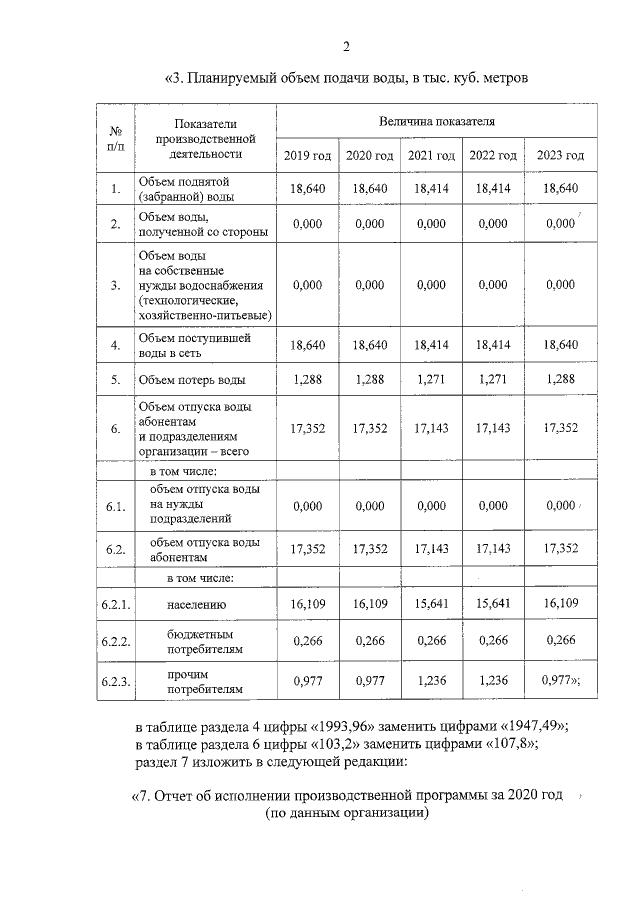 2

«3. Планируемый объем подачи воды, в тыс. куб. метров

| № п/п | Показатели производственной деятельности | Величина показателя | | | | |
|---|---|---|---|---|---|---|
| | | 2019 год | 2020 год | 2021 год | 2022 год | 2023 год |
| 1. | Объем поднятой (забранной) воды | 18,640 | 18,640 | 18,414 | 18,414 | 18,640 |
| 2. | Объем воды, полученной со стороны | 0,000 | 0,000 | 0,000 | 0,000 | 0,000 |
| 3. | Объем воды на собственные нужды водоснабжения (технологические, хозяйственно-питьевые) | 0,000 | 0,000 | 0,000 | 0,000 | 0,000 |
| 4. | Объем поступившей воды в сеть | 18,640 | 18,640 | 18,414 | 18,414 | 18,640 |
| 5. | Объем потерь воды | 1,288 | 1,288 | 1,271 | 1,271 | 1,288 |
| 6. | Объем отпуска воды абонентам и подразделениям организации – всего | 17,352 | 17,352 | 17,143 | 17,143 | 17,352 |
| | в том числе: | | | | | |
| 6.1. | объем отпуска воды на нужды подразделений | 0,000 | 0,000 | 0,000 | 0,000 | 0,000 |
| 6.2. | объем отпуска воды абонентам | 17,352 | 17,352 | 17,143 | 17,143 | 17,352 |
| | в том числе: | | | | | |
| 6.2.1. | населению | 16,109 | 16,109 | 15,641 | 15,641 | 16,109 |
| 6.2.2. | бюджетным потребителям | 0,266 | 0,266 | 0,266 | 0,266 | 0,266 |
| 6.2.3. | прочим потребителям | 0,977 | 0,977 | 1,236 | 1,236 | 0,977»; |

в таблице раздела 4 цифры «1993,96» заменить цифрами «1947,49»;
в таблице раздела 6 цифры «103,2» заменить цифрами «107,8»;
раздел 7 изложить в следующей редакции:

«7. Отчет об исполнении производственной программы за 2020 год
(по данным организации)